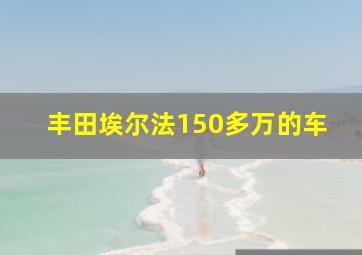 丰田埃尔法150多万的车